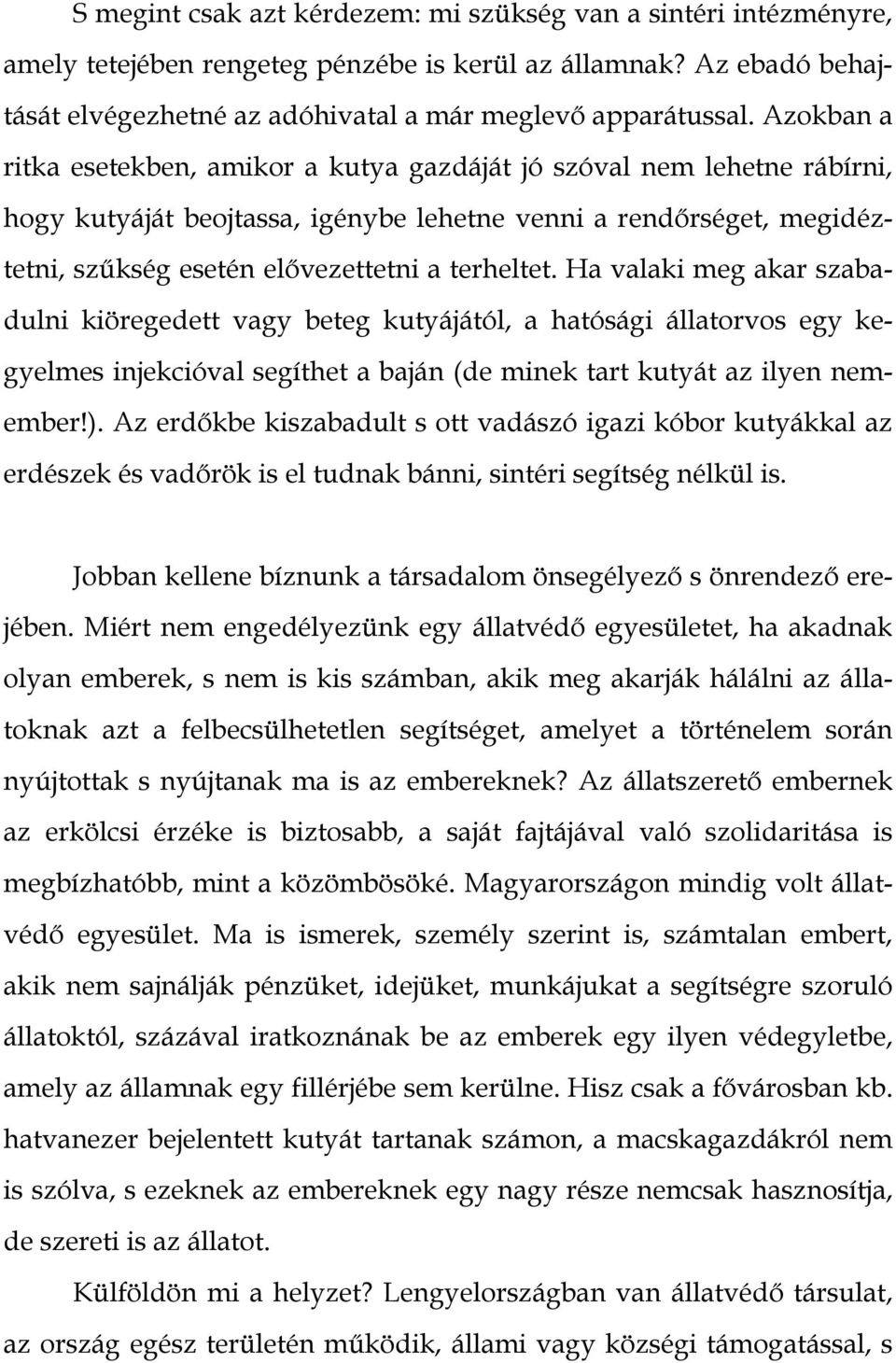 S megint csak azt kérdezem: mi szükség van a sintéri intézményre, amely tetejében rengeteg pénzébe is kerül az államnak? Az ebadó behajtását elvégezhetné az adóhivatal a már meglevő apparátussal. Azokban a ritka esetekben, amikor a kutya gazdáját jó szóval nem lehetne rábírni, hogy kutyáját beojtassa, igénybe lehetne venni a rendőrséget, megidéztetni, szűkség esetén elővezettetni a terheltet. Ha valaki meg akar szabadulni kiöregedett vagy beteg kutyájától, a hatósági állatorvos egy kegyelmes injekcióval segíthet a baján (de minek tart kutyát az ilyen nemember!). Az erdőkbe kiszabadult s ott vadászó igazi kóbor kutyákkal az erdészek és vadőrök is el tudnak bánni, sintéri segítség nélkül is.

Jobban kellene bíznunk a társadalom önsegélyező s önrendező erejében. Miért nem engedélyezünk egy állatvédő egyesületet, ha akadnak olyan emberek, s nem is kis számban, akik meg akarják hálálni az állatoknak azt a felbecsülhetetlen segítséget, amelyet a történelem során nyújtottak s nyújtanak ma is az embereknek? Az állatszerető embernek az erkölcsi érzéke is biztosabb, a saját fajtájával való szolidaritása is megbízhatóbb, mint a közömbösöké. Magyarországon mindig volt állatvédő egyesület. Ma is ismerek, személy szerint is, számtalan embert, akik nem sajnálják pénzüket, idejüket, munkájukat a segítségre szoruló állatoktól, százával iratkoznának be az emberek egy ilyen védegyletbe, amely az államnak egy fillérjébe sem kerülne. Hisz csak a fővárosban kb. hatvanezer bejelentett kutyát tartanak számon, a macskagazdákról nem is szólva, s ezeknek az embereknek egy nagy része nemcsak hasznosítja, de szereti is az állatot.

Külföldön mi a helyzet? Lengyelországban van állatvédő társulat, az ország egész területén működik, állami vagy községi támogatással, s